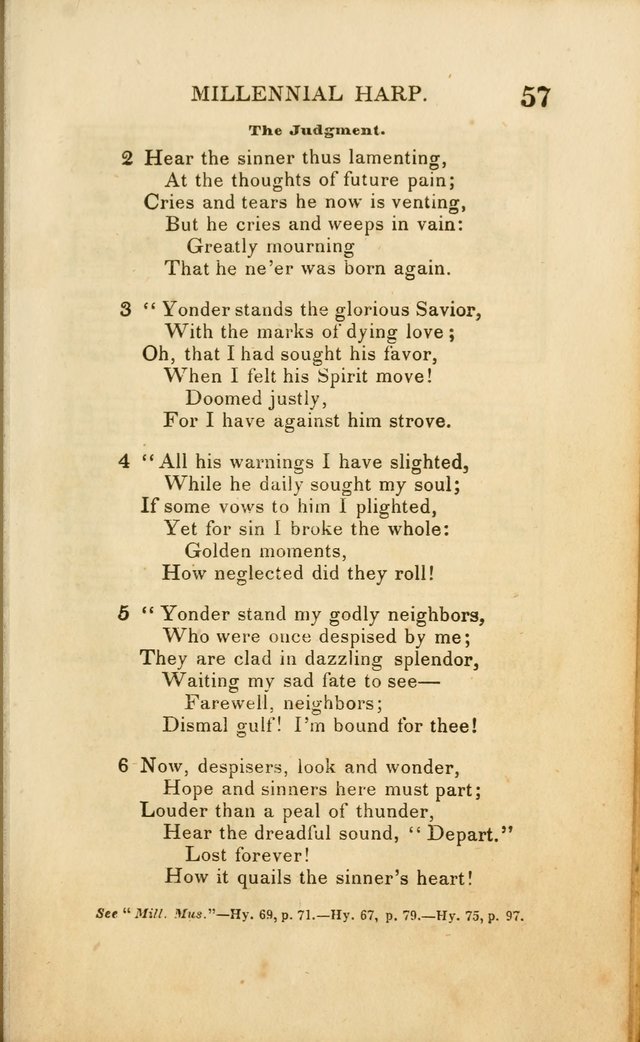 MILLENNIAL HARP. 57

The Judgment.

2 Hear the sinner thus lamenting,
At the thoughts of future pain;
Cries and tears he now is venting,
But he cries and weeps in vain:
Greatly mourning
That he ne'er was born again.

3 "Yonder stands the glorious Savior,
With the marks of dying love;
Oh, that I had sought his favor,
When I felt his Spirit move!
Doomed justly,
For I have against him strove.

4 "All his warnings I have slighted,
While he daily sought my soul;
If some vows to him I plighted,
Yet for sin I broke the whole:
Golden moments,
How neglected did they roll!

5 "Yonder stand my godly neighbors,
Who were once despised by me;
They are clad in dazzling splendor,
Waiting my sad fate to see—
Farewell, neighbors;
Dismal gulf! I'm bound for thee!

6 Now, despisers, look and wonder,
Hope and sinners here must part;
Louder than a peal of thunder,
Hear the dreadful sound, "Depart."
Lost forever!
How it quails the sinner's heart!

See "Mill. Mus."—Hy. 69, p. 71.—Hy. 67, p. 79.—Hy. 75, p. 97.